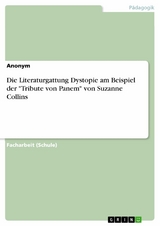 Pädagogik

Anonym

Die Literaturgattung Dystopie am Beispiel der "Tribute von Panem" von Suzanne Collins

Facharbeit (Schule)

GRIN